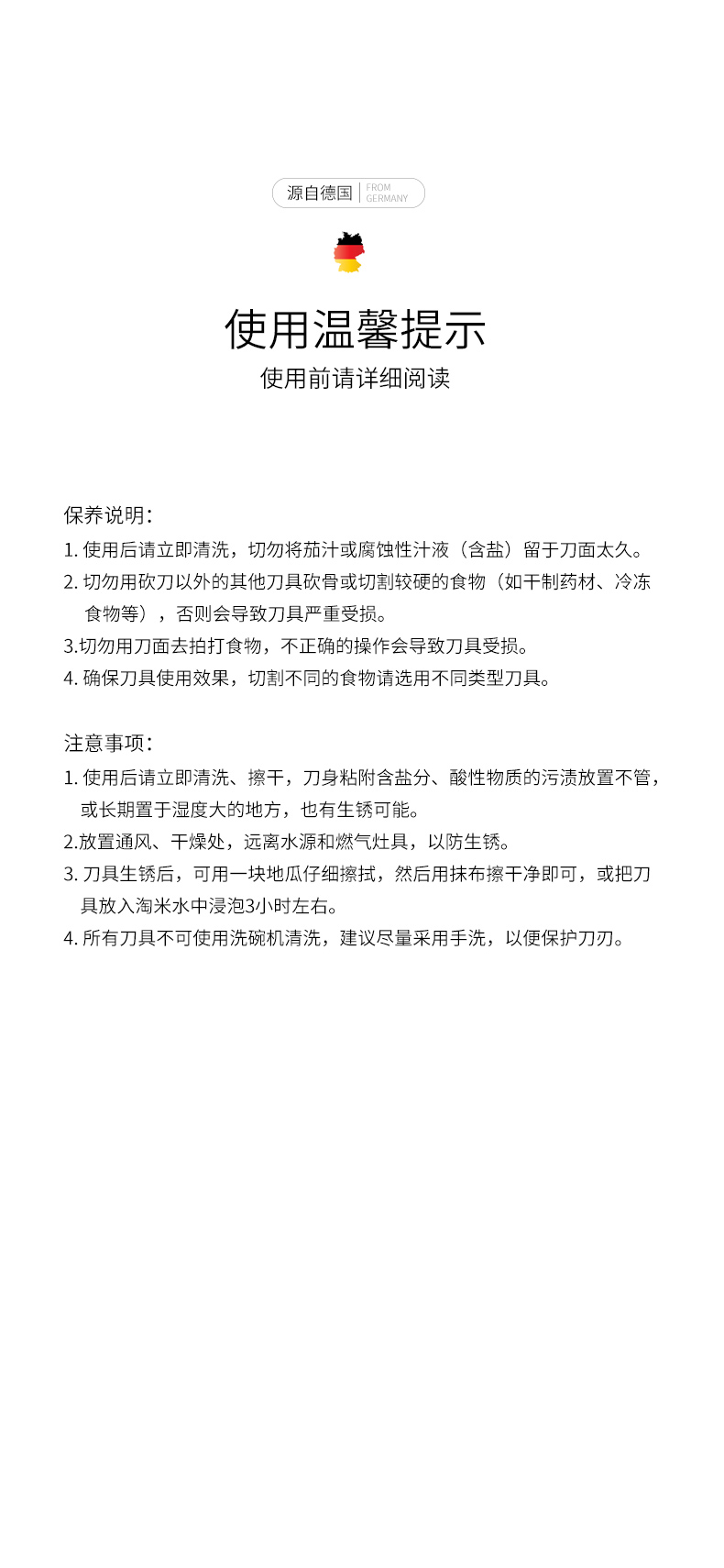 源自德国 FROM GERMANY

使用温馨提示

使用前请详细阅读

保养说明：

1. 使用后请立即清洗，切勿将茄汁或腐蚀性汁液（含盐）留于刀面太久。

2. 切勿用砍刀以外的其他刀具砍骨或切割较硬的食物（如干制药材、冷冻食物等），否则会导致刀具严重受损。

3.切勿用刀面去拍打食物，不正确的操作会导致刀具受损。

4. 确保刀具使用效果，切割不同的食物请选用不同类型刀具。

注意事项：

1. 使用后请立即清洗、擦干，刀身粘附含盐分、酸性物质的污渍放置不管，或长期置于湿度大的地方，也有生锈可能。

2.放置通风、干燥处，远离水源和燃气灶具，以防生锈。

3. 刀具生锈后，可用一块地瓜仔细擦拭，然后用抹布擦干净即可，或把刀具放入淘米水中浸泡3小时左右。

4. 所有刀具不可使用洗碗机清洗，建议尽量采用手洗，以便保护刀刃。